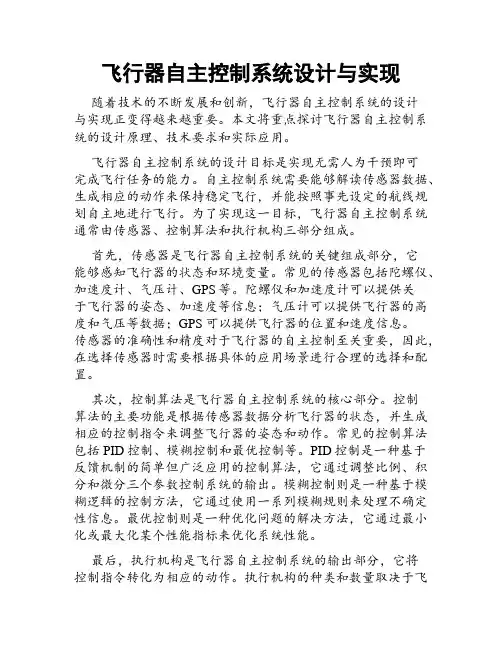 飞行器自主控制系统设计与实现

随着技术的不断发展和创新，飞行器自主控制系统的设计与实现正变得越来越重要。本文将重点探讨飞行器自主控制系统的设计原理、技术要求和实际应用。

飞行器自主控制系统的设计目标是实现无需人为干预即可完成飞行任务的能力。自主控制系统需要能够解读传感器数据、生成相应的动作来保持稳定飞行，并能按照事先设定的航线规划自主地进行飞行。为了实现这一目标，飞行器自主控制系统通常由传感器、控制算法和执行机构三部分组成。

首先，传感器是飞行器自主控制系统的关键组成部分，它能够感知飞行器的状态和环境变量。常见的传感器包括陀螺仪、加速度计、气压计、GPS等。陀螺仪和加速度计可以提供关于飞行器的姿态、加速度等信息；气压计可以提供飞行器的高度和气压等数据；GPS可以提供飞行器的位置和速度信息。传感器的准确性和精度对于飞行器的自主控制至关重要，因此，在选择传感器时需要根据具体的应用场景进行合理的选择和配置。

其次，控制算法是飞行器自主控制系统的核心部分。控制算法的主要功能是根据传感器数据分析飞行器的状态，并生成相应的控制指令来调整飞行器的姿态和动作。常见的控制算法包括PID控制、模糊控制和最优控制等。PID控制是一种基于反馈机制的简单但广泛应用的控制算法，它通过调整比例、积分和微分三个参数控制系统的输出。模糊控制则是一种基于模糊逻辑的控制方法，它通过使用一系列模糊规则来处理不确定性信息。最优控制则是一种优化问题的解决方法，它通过最小化或最大化某个性能指标来优化系统性能。

最后，执行机构是飞行器自主控制系统的输出部分，它将控制指令转化为相应的动作。执行机构的种类和数量取决于飞